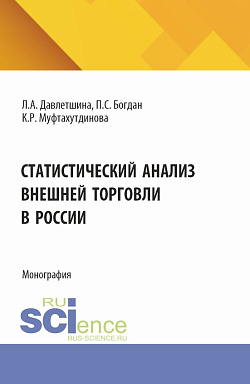 Л.А. Давлетшина, П.С. Богдан
К.Р. Муфтахутдинова

СТАТИСТИЧЕСКИЙ АНАЛИЗ
ВНЕШНЕЙ ТОРГОВЛИ
В РОССИИ

Монография

RU
SCIence
RUS-SCIENCE.RU